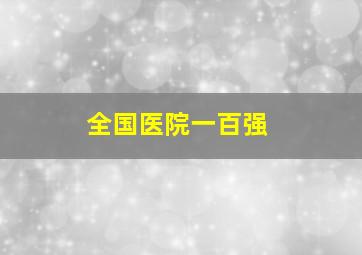 全国医院一百强